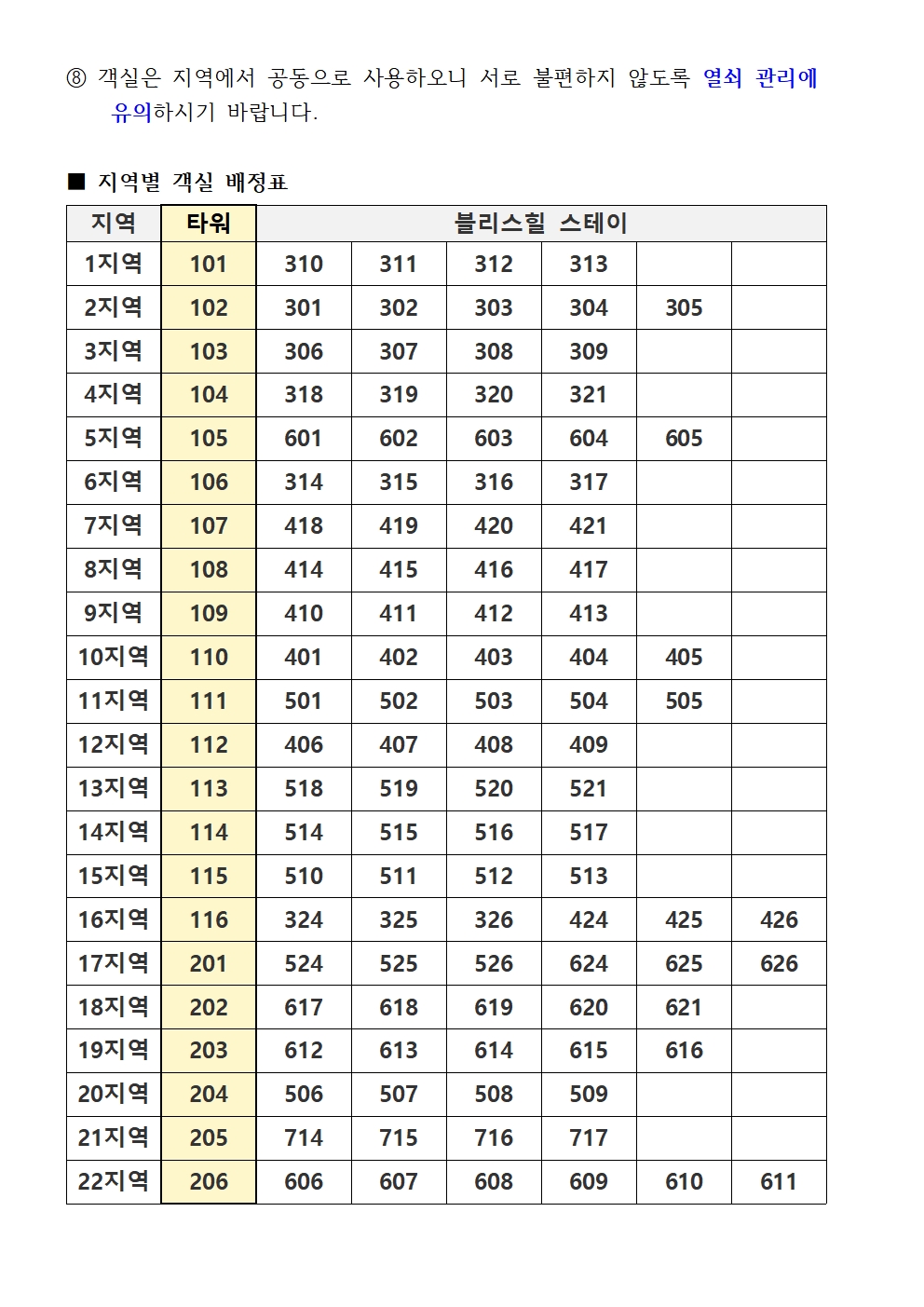 ⑧ 객실은 지역에서 공동으로 사용하오니 서로 불편하지 않도록 열쇠 관리에 유의하시기 바랍니다.

■ 지역별 객실 배정표

| 지역 | 타워 | 블리스힐 스테이 | | | | | |
|---|---|---|---|---|---|---|---|
| 1지역 | 101 | 310 | 311 | 312 | 313 | | |
| 2지역 | 102 | 301 | 302 | 303 | 304 | 305 | |
| 3지역 | 103 | 306 | 307 | 308 | 309 | | |
| 4지역 | 104 | 318 | 319 | 320 | 321 | | |
| 5지역 | 105 | 601 | 602 | 603 | 604 | 605 | |
| 6지역 | 106 | 314 | 315 | 316 | 317 | | |
| 7지역 | 107 | 418 | 419 | 420 | 421 | | |
| 8지역 | 108 | 414 | 415 | 416 | 417 | | |
| 9지역 | 109 | 410 | 411 | 412 | 413 | | |
| 10지역 | 110 | 401 | 402 | 403 | 404 | 405 | |
| 11지역 | 111 | 501 | 502 | 503 | 504 | 505 | |
| 12지역 | 112 | 406 | 407 | 408 | 409 | | |
| 13지역 | 113 | 518 | 519 | 520 | 521 | | |
| 14지역 | 114 | 514 | 515 | 516 | 517 | | |
| 15지역 | 115 | 510 | 511 | 512 | 513 | | |
| 16지역 | 116 | 324 | 325 | 326 | 424 | 425 | 426 |
| 17지역 | 201 | 524 | 525 | 526 | 624 | 625 | 626 |
| 18지역 | 202 | 617 | 618 | 619 | 620 | 621 | |
| 19지역 | 203 | 612 | 613 | 614 | 615 | 616 | |
| 20지역 | 204 | 506 | 507 | 508 | 509 | | |
| 21지역 | 205 | 714 | 715 | 716 | 717 | | |
| 22지역 | 206 | 606 | 607 | 608 | 609 | 610 | 611 |